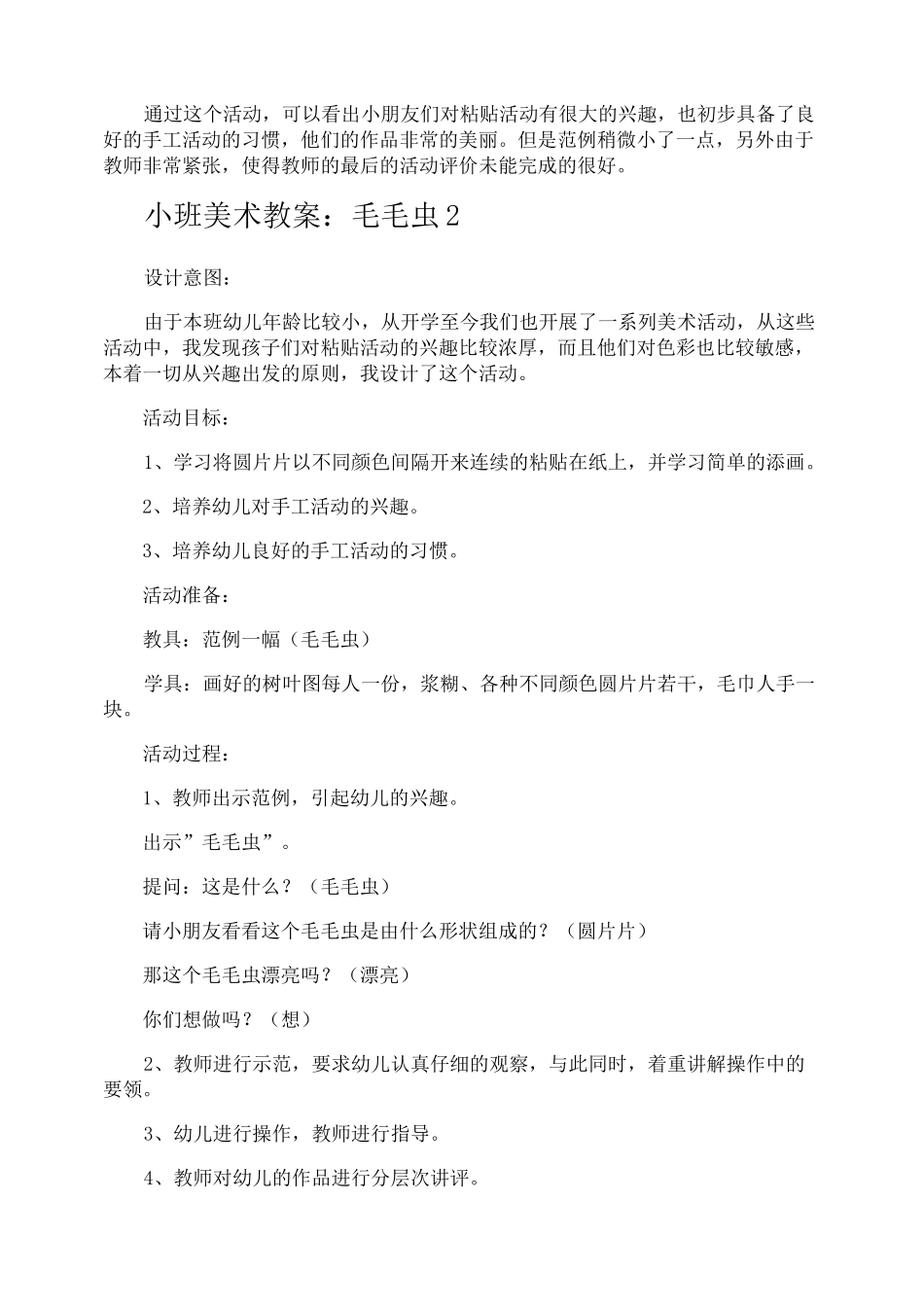 通过这个活动，可以看出小朋友们对粘贴活动有很大的兴趣，也初步具备了良好的手工活动的习惯，他们的作品非常的美丽。但是范例稍微小了一点，另外由于教师非常紧张，使得教师的最后的活动评价未能完成的很好。

小班美术教案：毛毛虫2

设计意图：

由于本班幼儿年龄比较小，从开学至今我们也开展了一系列美术活动，从这些活动中，我发现孩子们对粘贴活动的兴趣比较浓厚，而且他们对色彩也比较敏感，本着一切从兴趣出发的原则，我设计了这个活动。

活动目标：

1、学习将圆片片以不同颜色间隔开来连续的粘贴在纸上，并学习简单的添画。

2、培养幼儿对手工活动的兴趣。

3、培养幼儿良好的手工活动的习惯。

活动准备：

教具：范例一幅（毛毛虫）

学具：画好的树叶图每人一份，浆糊、各种不同颜色圆片片若干，毛巾人手一块。

活动过程：

1、教师出示范例，引起幼儿的兴趣。

出示”毛毛虫”。

提问：这是什么？（毛毛虫）

请小朋友看看这个毛毛虫是由什么形状组成的？（圆片片）

那这个毛毛虫漂亮吗？（漂亮）

你们想做吗？（想）

2、教师进行示范，要求幼儿认真仔细的观察，与此同时，着重讲解操作中的要领。

3、幼儿进行操作，教师进行指导。

4、教师对幼儿的作品进行分层次讲评。